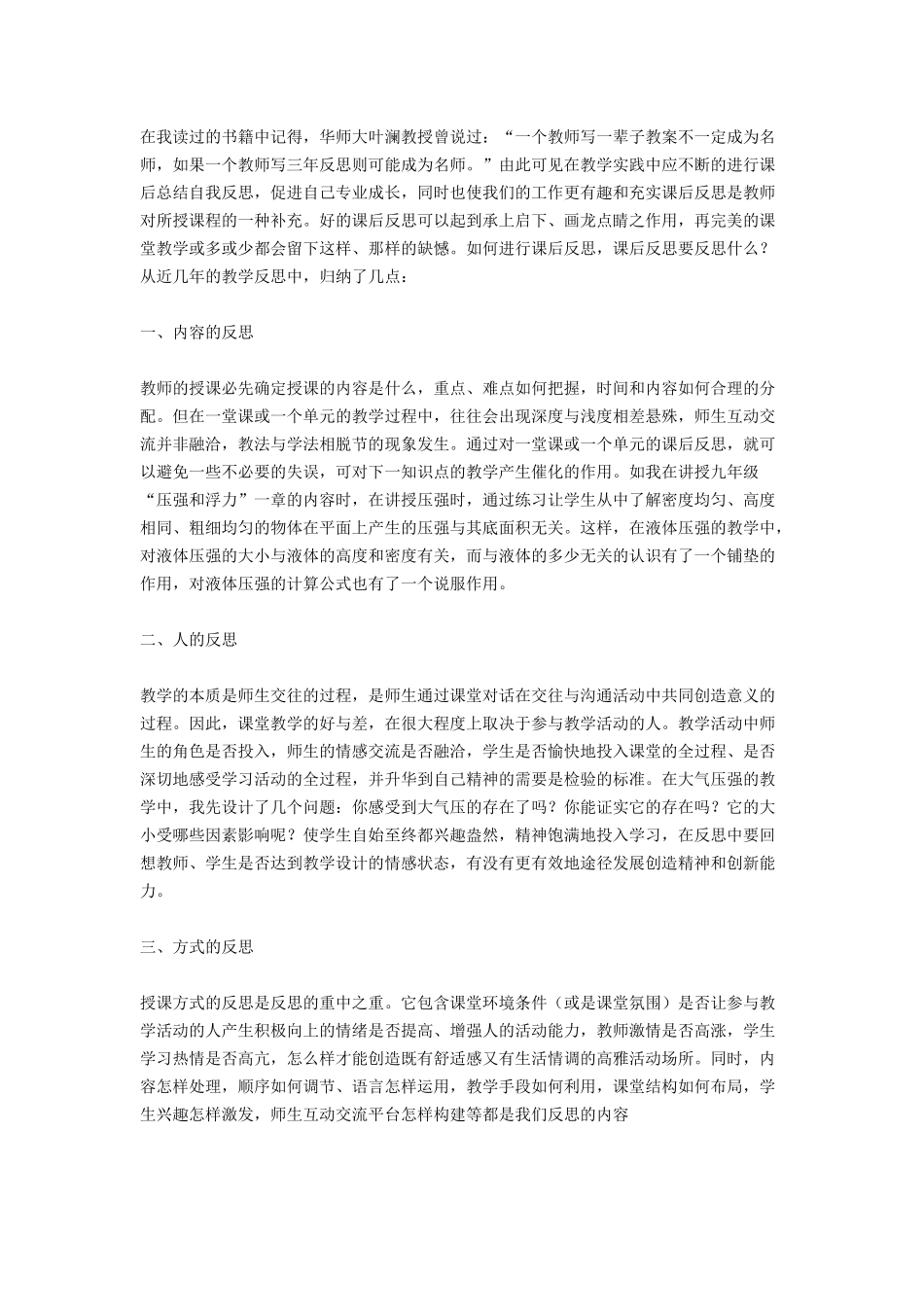 在我读过的书籍中记得，华师大叶澜教授曾说过：“一个教师写一辈子教案不一定成为名师，如果一个教师写三年反思则可能成为名师。”由此可见在教学实践中应不断的进行课后总结自我反思，促进自己专业成长，同时也使我们的工作更有趣和充实课后反思是教师对所授课程的一种补充。好的课后反思可以起到承上启下、画龙点睛之作用，再完美的课堂教学或多或少都会留下这样、那样的缺憾。如何进行课后反思，课后反思要反思什么？从近几年的教学反思中，归纳了几点：

一、内容的反思

教师的授课必先确定授课的内容是什么，重点、难点如何把握，时间和内容如何合理的分配。但在一堂课或一个单元的教学过程中，往往会出现深度与浅度相差悬殊，师生互动交流并非融洽，教法与学法相脱节的现象发生。通过对一堂课或一个单元的课后反思，就可以避免一些不必要的失误，可对下一知识点的教学产生催化的作用。如我在讲授九年级“压强和浮力”一章的内容时，在讲授压强时，通过练习让学生从中了解密度均匀、高度相同、粗细均匀的物体在平面上产生的压强与其底面积无关。这样，在液体压强的教学中，对液体压强的大小与液体的高度和密度有关，而与液体的多少无关的认识有了一个铺垫的作用，对液体压强的计算公式也有了一个说服作用。

二、人的反思

教学的本质是师生交往的过程，是师生通过课堂对话在交往与沟通活动中共同创造意义的过程。因此，课堂教学的好与差，在很大程度上取决于参与教学活动的人。教学活动中师生的角色是否投入，师生的情感交流是否融洽，学生是否愉快地投入课堂的全过程、是否深切地感受学习活动的全过程，并升华到自己精神的需要是检验的标准。在大气压强的教学中，我先设计了几个问题：你感受到大气压的存在了吗？你能证实它的存在吗？它的大小受哪些因素影响呢？使学生自始至终都兴趣盎然，精神饱满地投入学习，在反思中要回想教师、学生是否达到教学设计的情感状态，有没有更有效地途径发展创造精神和创新能力。

三、方式的反思

授课方式的反思是反思的重中之重。它包含课堂环境条件（或是课堂氛围）是否让参与教学活动的人产生积极向上的情绪是否提高、增强人的活动能力，教师激情是否高涨，学生学习热情是否高亢，怎么样才能创造既有舒适感又有生活情调的高雅活动场所。同时，内容怎样处理，顺序如何调节、语言怎样运用，教学手段如何利用，课堂结构如何布局，学生兴趣怎样激发，师生互动交流平台怎样构建等都是我们反思的内容